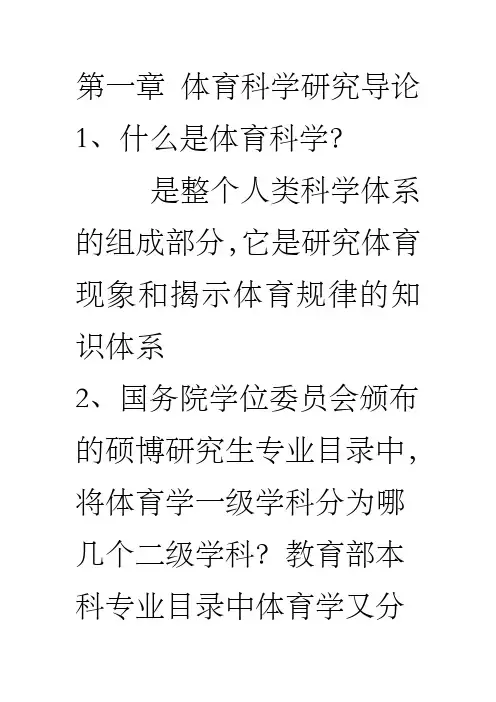 第一章 体育科学研究导论
1、什么是体育科学?

是整个人类科学体系的组成部分,它是研究体育现象和揭示体育规律的知识体系

2、国务院学位委员会颁布的硕博研究生专业目录中,将体育学一级学科分为哪几个二级学科?教育部本科专业目录中体育学又分